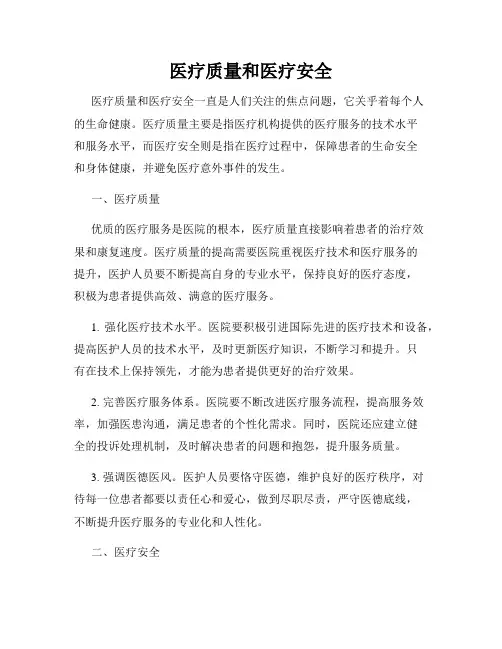 医疗质量和医疗安全

医疗质量和医疗安全一直是人们关注的焦点问题，它关乎着每个人的生命健康。医疗质量主要是指医疗机构提供的医疗服务的技术水平和服务水平，而医疗安全则是指在医疗过程中，保障患者的生命安全和身体健康，并避免医疗意外事件的发生。

一、医疗质量

优质的医疗服务是医院的根本，医疗质量直接影响着患者的治疗效果和康复速度。医疗质量的提高需要医院重视医疗技术和医疗服务的提升，医护人员要不断提高自身的专业水平，保持良好的医疗态度，积极为患者提供高效、满意的医疗服务。

1. 强化医疗技术水平。医院要积极引进国际先进的医疗技术和设备，提高医护人员的技术水平，及时更新医疗知识，不断学习和提升。只有在技术上保持领先，才能为患者提供更好的治疗效果。

2. 完善医疗服务体系。医院要不断改进医疗服务流程，提高服务效率，加强医患沟通，满足患者的个性化需求。同时，医院还应建立健全的投诉处理机制，及时解决患者的问题和抱怨，提升服务质量。

3. 强调医德医风。医护人员要恪守医德，维护良好的医疗秩序，对待每一位患者都要以责任心和爱心，做到尽职尽责，严守医德底线，不断提升医疗服务的专业化和人性化。

二、医疗安全